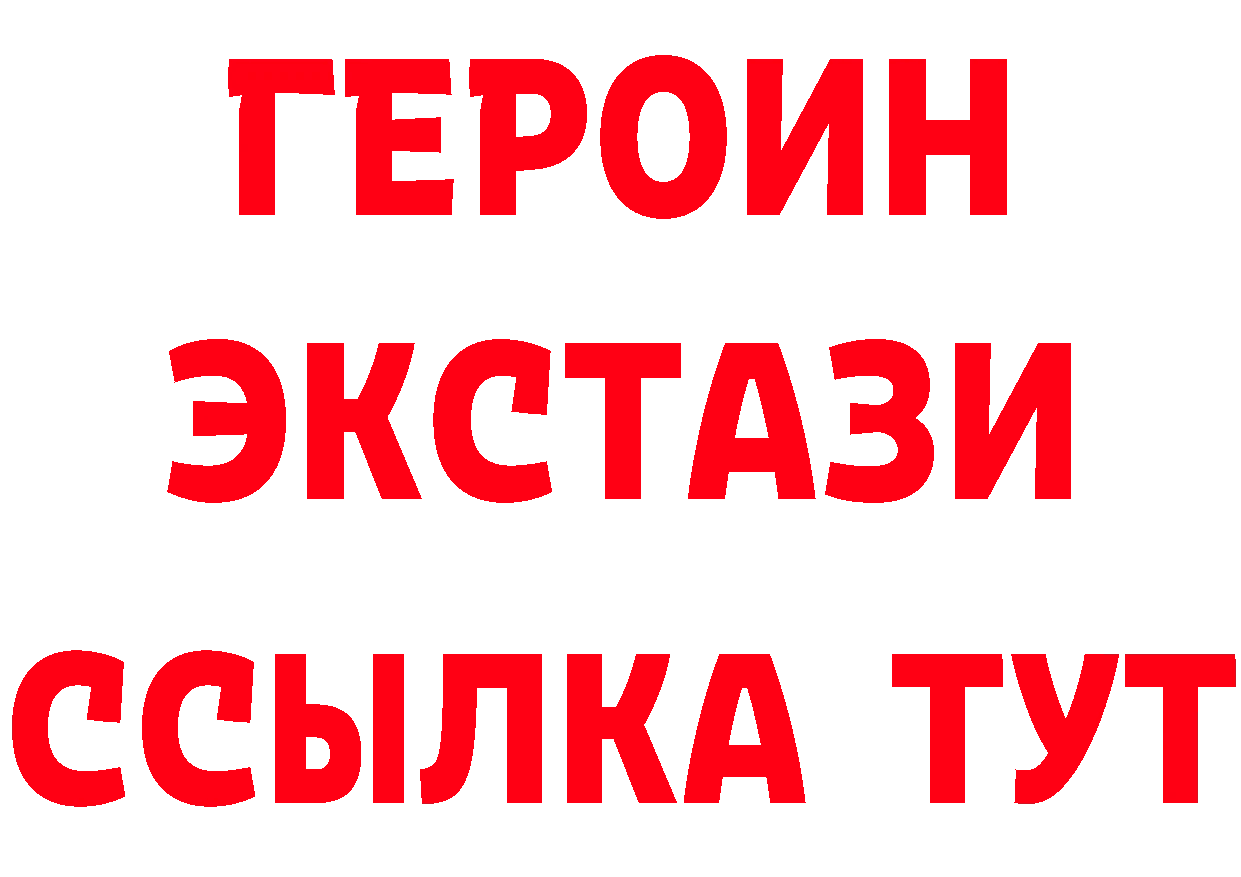 ГЕРОИН
ЭКСТАЗИ
ССЫЛКА ТУТ